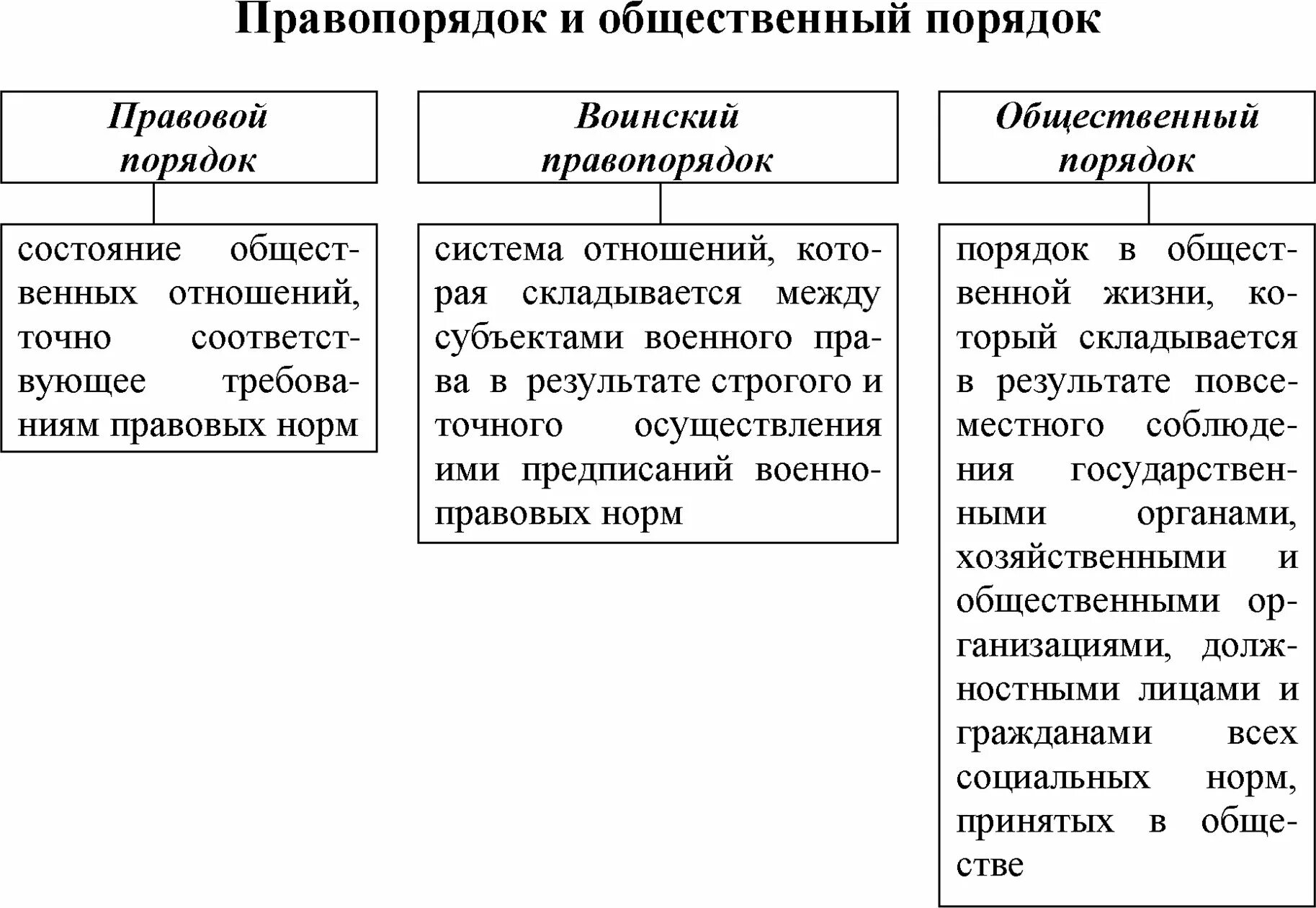 Правопорядок и общественный порядок

Правовой порядок

состояние общественных отношений, точно соответствующее требованиям правовых норм

Воинский правопорядок

система отношений, которая складывается между субъектами военного права в результате строгого и точного осуществления ими предписаний военно-правовых норм

Общественный порядок

порядок в общественной жизни, который складывается в результате повсеместного соблюдения государственными органами, хозяйственными и общественными организациями, должностными лицами и гражданами всех социальных норм, принятых в обществе